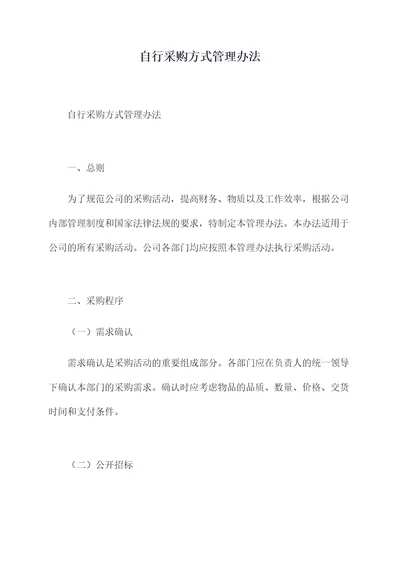 自行采购方式管理办法

自行采购方式管理办法

一、总则

为了规范公司的采购活动，提高财务、物质以及工作效率，根据公司内部管理制度和国家法律法规的要求，特制定本管理办法。本办法适用于公司的所有采购活动。公司各部门均应按照本管理办法执行采购活动。

二、采购程序

（一）需求确认

需求确认是采购活动的重要组成部分。各部门应在负责人的统一领导下确认本部门的采购需求。确认时应考虑物品的品质、数量、价格、交货时间和支付条件。

（二）公开招标